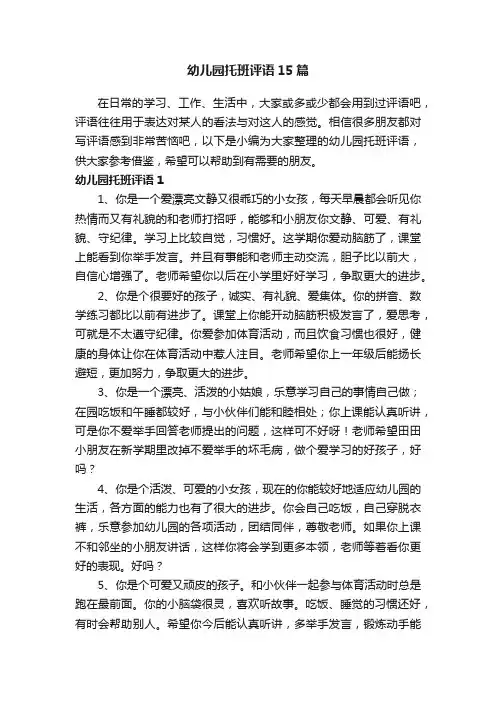 幼儿园托班评语15篇

在日常的学习、工作、生活中，大家或多或少都会用到过评语吧，评语往往用于表达对某人的看法与对这人的感觉。相信很多朋友都对写评语感到非常苦恼吧，以下是小编为大家整理的幼儿园托班评语，供大家参考借鉴，希望可以帮助到有需要的朋友。

幼儿园托班评语1

1、你是一个爱漂亮文静又很乖巧的小女孩，每天早晨都会听见你热情而又有礼貌的和老师打招呼，能够和小朋友你文静、可爱、有礼貌、守纪律。学习上比较自觉，习惯好。这学期你爱动脑筋了，课堂上能看到你举手发言。并且有事能和老师主动交流，胆子比以前大，自信心增强了。老师希望你以后在小学里好好学习，争取更大的进步。

2、你是个很要好的孩子，诚实、有礼貌、爱集体。你的拼音、数学练习都比以前有进步了。课堂上你能开动脑筋积极发言了，爱思考，可就是不太遵守纪律。你爱参加体育活动，而且饮食习惯也很好，健康的身体让你在体育活动中惹人注目。老师希望你上一年级后能扬长避短，更加努力，争取更大的进步。

3、你是一个漂亮、活泼的小姑娘，乐意学习自己的事情自己做；在园吃饭和午睡都较好，与小伙伴们能和睦相处；你上课能认真听讲，可是你不爱举手回答老师提出的问题，这样可不好呀！老师希望田田小朋友在新学期里改掉不爱举手的坏毛病，做个爱学习的好孩子，好吗？

4、你是个活泼、可爱的小女孩，现在的你能较好地适应幼儿园的生活，各方面的能力也有了很大的进步。你会自己吃饭，自己穿脱衣裤，乐意参加幼儿园的各项活动，团结同伴，尊敬老师。如果你上课不和邻坐的小朋友讲话，这样你将会学到更多本领，老师等着看你更好的表现。好吗？

5、你是个可爱又顽皮的孩子。和小伙伴一起参与体育活动时总是跑在最前面。你的小脑袋很灵，喜欢听故事。吃饭、睡觉的习惯还好，有时会帮助别人。希望你今后能认真听讲，多举手发言，锻炼动手能